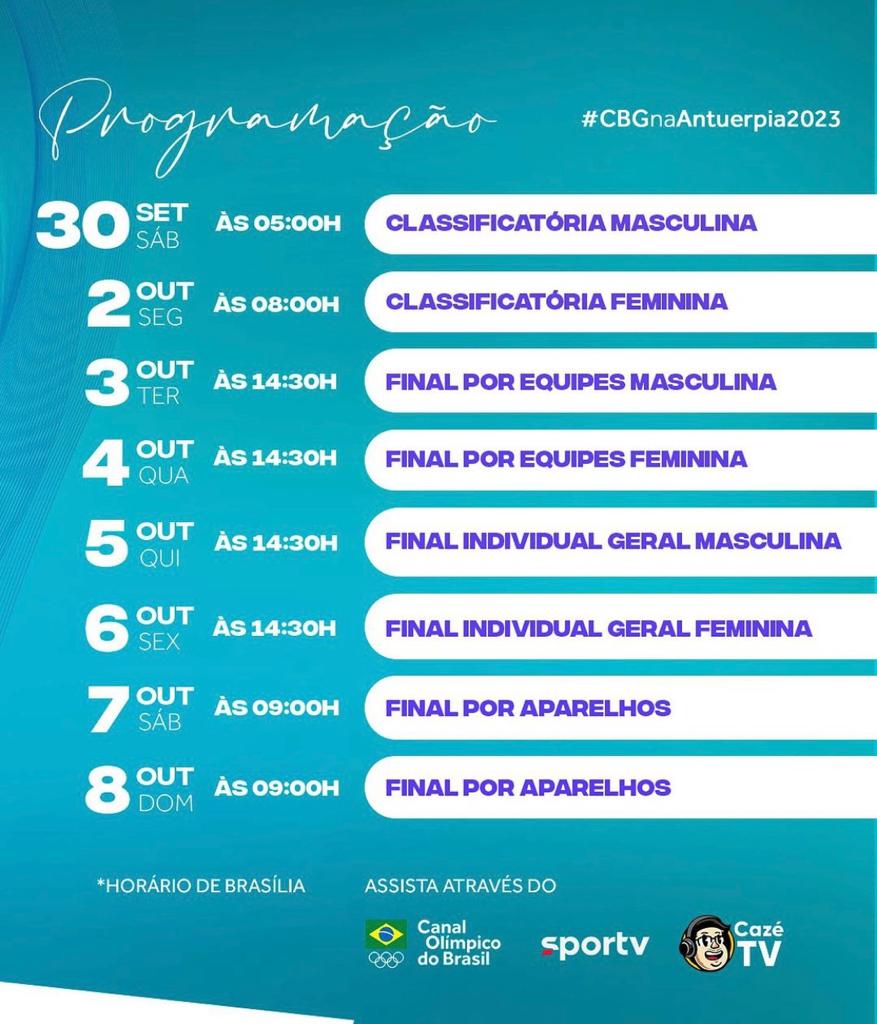 Programação

#CBGnaAntuerpia2023

30 SET SÁB ÀS 05:00H CLASSIFICATÓRIA MASCULINA

2 OUT SEG ÀS 08:00H CLASSIFICATÓRIA FEMININA

3 OUT TER ÀS 14:30H FINAL POR EQUIPES MASCULINA

4 OUT QUA ÀS 14:30H FINAL POR EQUIPES FEMININA

5 OUT QUI ÀS 14:30H FINAL INDIVIDUAL GERAL MASCULINA

6 OUT SEX ÀS 14:30H FINAL INDIVIDUAL GERAL FEMININA

7 OUT SÁB ÀS 09:00H FINAL POR APARELHOS

8 OUT DOM ÀS 09:00H FINAL POR APARELHOS

*HORÁRIO DE BRASÍLIA

ASSISTA ATRAVÉS DO

Canal Olímpico do Brasil

sportv

Cazé TV